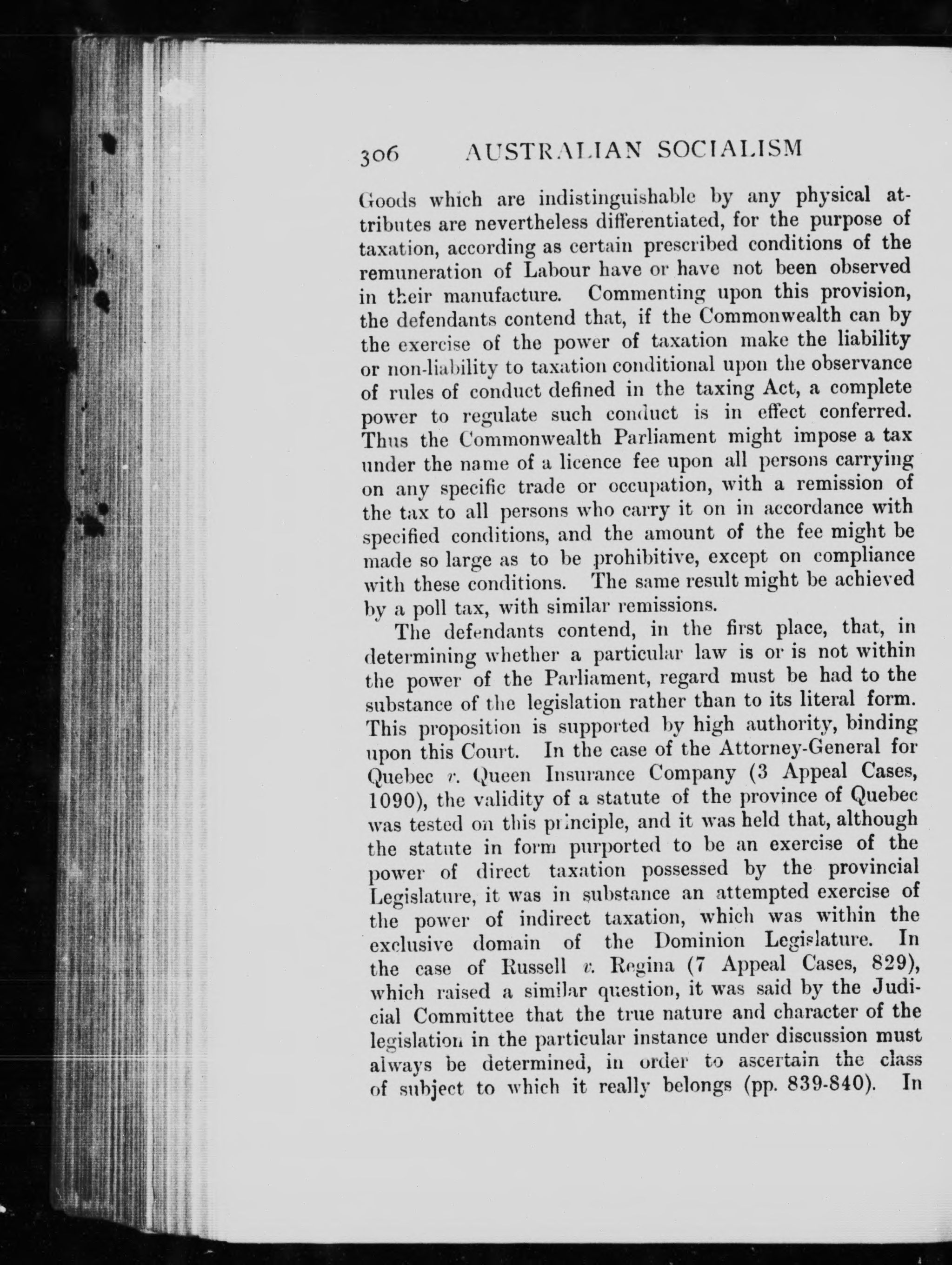 306 AUSTRALIAN SOCIALISM

Goods which are indistinguishable by any physical attributes are nevertheless differentiated, for the purpose of taxation, according as certain prescribed conditions of the remuneration of Labour have or have not been observed in their manufacture. Commenting upon this provision, the defendants contend that, if the Commonwealth can by the exercise of the power of taxation make the liability or non-liability to taxation conditional upon the observance of rules of conduct defined in the taxing Act, a complete power to regulate such conduct is in effect conferred. Thus the Commonwealth Parliament might impose a tax under the name of a licence fee upon all persons carrying on any specific trade or occupation, with a remission of the tax to all persons who carry it on in accordance with specified conditions, and the amount of the fee might be made so large as to be prohibitive, except on compliance with these conditions. The same result might be achieved by a poll tax, with similar remissions.

The defendants contend, in the first place, that, in determining whether a particular law is or is not within the power of the Parliament, regard must be had to the substance of the legislation rather than to its literal form. This proposition is supported by high authority, binding upon this Court. In the case of the Attorney-General for Quebec v. Queen Insurance Company (3 Appeal Cases, 1090), the validity of a statute of the province of Quebec was tested on this principle, and it was held that, although the statute in form purported to be an exercise of the power of direct taxation possessed by the provincial Legislature, it was in substance an attempted exercise of the power of indirect taxation, which was within the exclusive domain of the Dominion Legislature. In the case of Russell v. Regina (7 Appeal Cases, 829), which raised a similar question, it was said by the Judicial Committee that the true nature and character of the legislation in the particular instance under discussion must always be determined, in order to ascertain the class of subject to which it really belongs (pp. 839-840). In